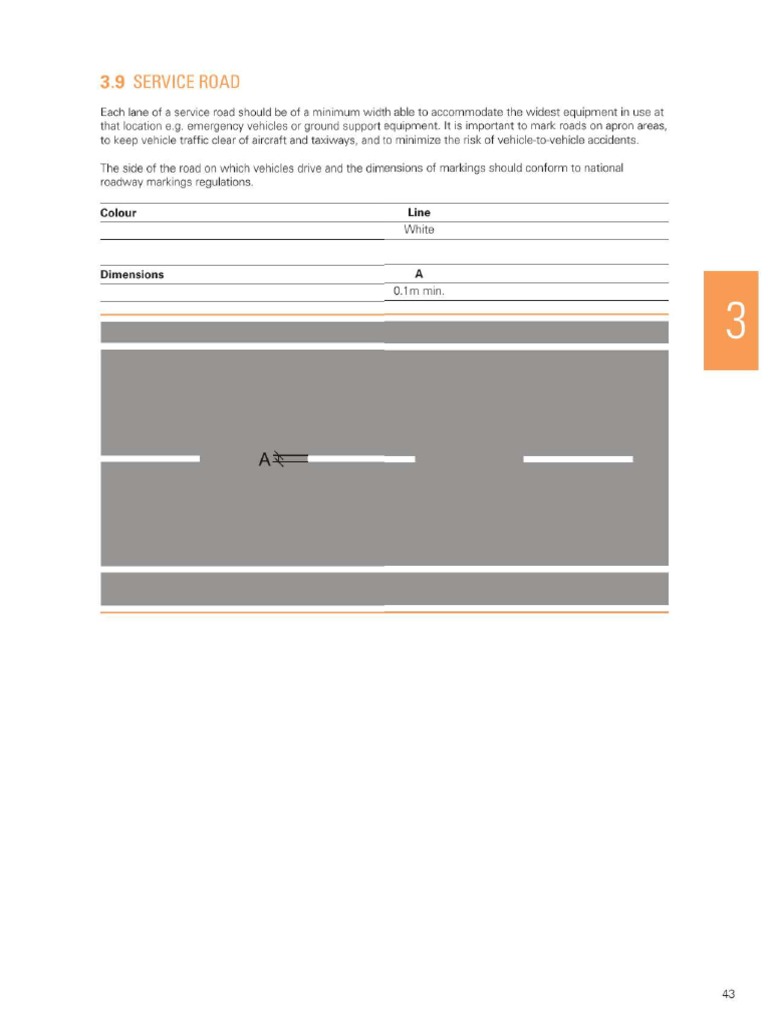 3.9 SERVICE ROAD

Each lane of a service road should be of a minimum width able to accommodate the widest equipment in use at that location e.g. emergency vehicles or ground support equipment. It is important to mark roads on apron areas, to keep vehicle traffic clear of aircraft and taxiways, and to minimize the risk of vehicle-to-vehicle accidents.

The side of the road on which vehicles drive and the dimensions of markings should conform to national roadway markings regulations.

| Colour | Line |
|---|---|
| | White |

| Dimensions | A |
|---|---|
| | 0.1m min. |

3

A

43